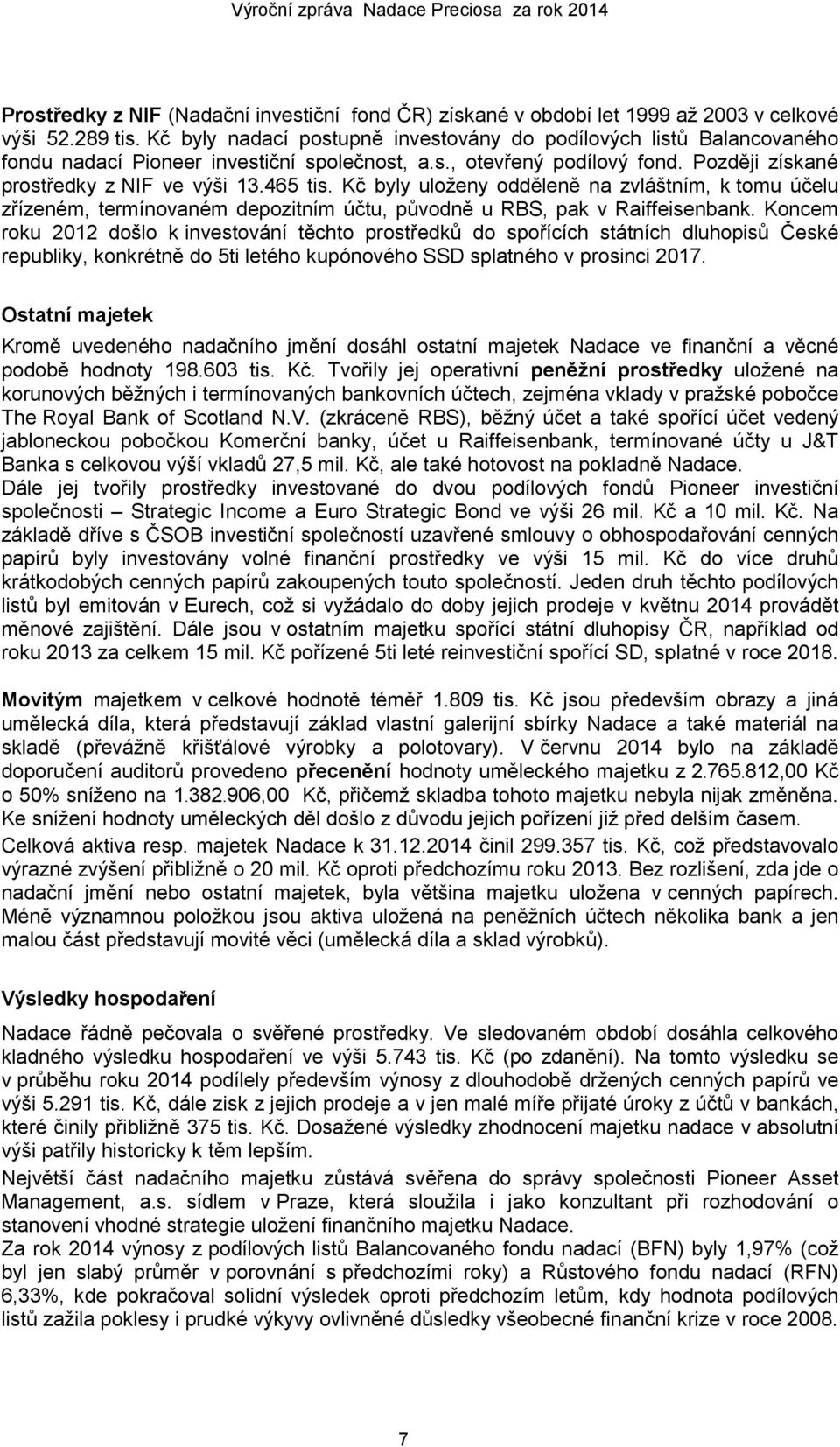 Výroční zpráva Nadace Preciosa za rok 2014

Prostředky z NIF (Nadační investiční fond ČR) získané v období let 1999 až 2003 v celkové výši 52.289 tis. Kč byly nadací postupně investovány do podílových listů Balancovaného fondu nadací Pioneer investiční společnost, a.s., otevřený podílový fond. Později získané prostředky z NIF ve výši 13.465 tis. Kč byly uloženy odděleně na zvláštním, k tomu účelu zřízeném, termínovaném depozitním účtu, původně u RBS, pak v Raiffeisenbank. Koncem roku 2012 došlo k investování těchto prostředků do spořících státních dluhopisů České republiky, konkrétně do 5ti letého kupónového SSD splatného v prosinci 2017.

Ostatní majetek

Kromě uvedeného nadačního jmění dosáhl ostatní majetek Nadace ve finanční a věcné podobě hodnoty 198.603 tis. Kč. Tvořily jej operativní peněžní prostředky uložené na korunových běžných i termínovaných bankovních účtech, zejména vklady v pražské pobočce The Royal Bank of Scotland N.V. (zkráceně RBS), běžný účet a také spořící účet vedený jabloneckou pobočkou Komerční banky, účet u Raiffeisenbank, termínované účty u J&T Banka s celkovou výší vkladů 27,5 mil. Kč, ale také hotovost na pokladně Nadace.
Dále jej tvořily prostředky investované do dvou podílových fondů Pioneer investiční společnosti – Strategic Income a Euro Strategic Bond ve výši 26 mil. Kč a 10 mil. Kč. Na základě dříve s ČSOB investiční společností uzavřené smlouvy o obhospodařování cenných papírů byly investovány volné finanční prostředky ve výši 15 mil. Kč do více druhů krátkodobých cenných papírů zakoupených touto společností. Jeden druh těchto podílových listů byl emitován v Eurech, což si vyžádalo do doby jejich prodeje v květnu 2014 provádět měnové zajištění. Dále jsou v ostatním majetku spořící státní dluhopisy ČR, například od roku 2013 za celkem 15 mil. Kč pořízené 5ti leté reinvestiční spořící SD, splatné v roce 2018.

Movitým majetkem v celkové hodnotě téměř 1.809 tis. Kč jsou především obrazy a jiná umělecká díla, která představují základ vlastní galerijní sbírky Nadace a také materiál na skladě (převážně křišťálové výrobky a polotovary). V červnu 2014 bylo na základě doporučení auditorů provedeno přecenění hodnoty uměleckého majetku z 2.765.812,00 Kč o 50% sníženo na 1.382.906,00 Kč, přičemž skladba tohoto majetku nebyla nijak změněna. Ke snížení hodnoty uměleckých děl došlo z důvodu jejich pořízení již před delším časem.
Celková aktiva resp. majetek Nadace k 31.12.2014 činil 299.357 tis. Kč, což představovalo výrazné zvýšení přibližně o 20 mil. Kč oproti předchozímu roku 2013. Bez rozlišení, zda jde o nadační jmění nebo ostatní majetek, byla většina majetku uložena v cenných papírech. Méně významnou položkou jsou aktiva uložená na peněžních účtech několika bank a jen malou část představují movité věci (umělecká díla a sklad výrobků).

Výsledky hospodaření

Nadace řádně pečovala o svěřené prostředky. Ve sledovaném období dosáhla celkového kladného výsledku hospodaření ve výši 5.743 tis. Kč (po zdanění). Na tomto výsledku se v průběhu roku 2014 podílely především výnosy z dlouhodobě držených cenných papírů ve výši 5.291 tis. Kč, dále zisk z jejich prodeje a v jen malé míře přijaté úroky z účtů v bankách, které činily přibližně 375 tis. Kč. Dosažené výsledky zhodnocení majetku nadace v absolutní výši patřily historicky k těm lepším.
Největší část nadačního majetku zůstává svěřena do správy společnosti Pioneer Asset Management, a.s. sídlem v Praze, která sloužila i jako konzultant při rozhodování o stanovení vhodné strategie uložení finančního majetku Nadace.
Za rok 2014 výnosy z podílových listů Balancovaného fondu nadací (BFN) byly 1,97% (což byl jen slabý průměr v porovnání s předchozími roky) a Růstového fondu nadací (RFN) 6,33%, kde pokračoval solidní výsledek oproti předchozím letům, kdy hodnota podílových listů zažila poklesy i prudké výkyvy ovlivněné důsledky všeobecné finanční krize v roce 2008.

7